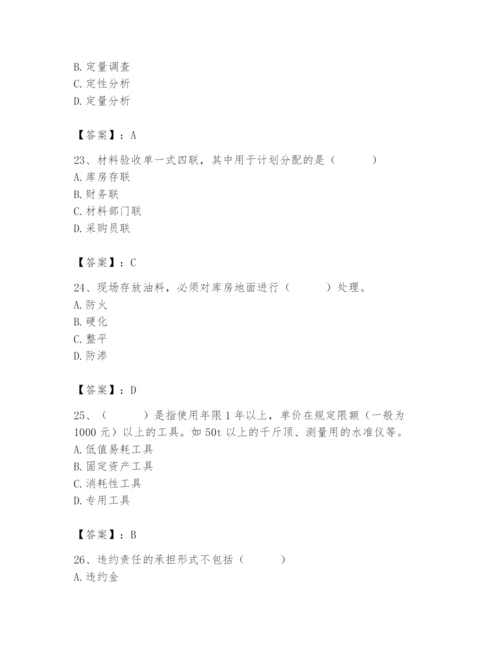 B. 定量调查
C. 定性分析
D. 定量分析

【答案】：A

23、材料验收单一式四联，其中用于计划分配的是（　　）
A. 库房存联
B. 财务联
C. 材料部门联
D. 采购员联

【答案】：C

24、现场存放油料，必须对库房地面进行（　　）处理。
A. 防火
B. 硬化
C. 整平
D. 防渗

【答案】：D

25、（　　）是指使用年限 1 年以上，单价在规定限额（一般为 1000 元）以上的工具。如 50t 以上的千斤顶、测量用的水准仪等。
A. 低值易耗工具
B. 固定资产工具
C. 消耗性工具
D. 专用工具

【答案】：B

26、违约责任的承担形式不包括（　　）
A. 违约金